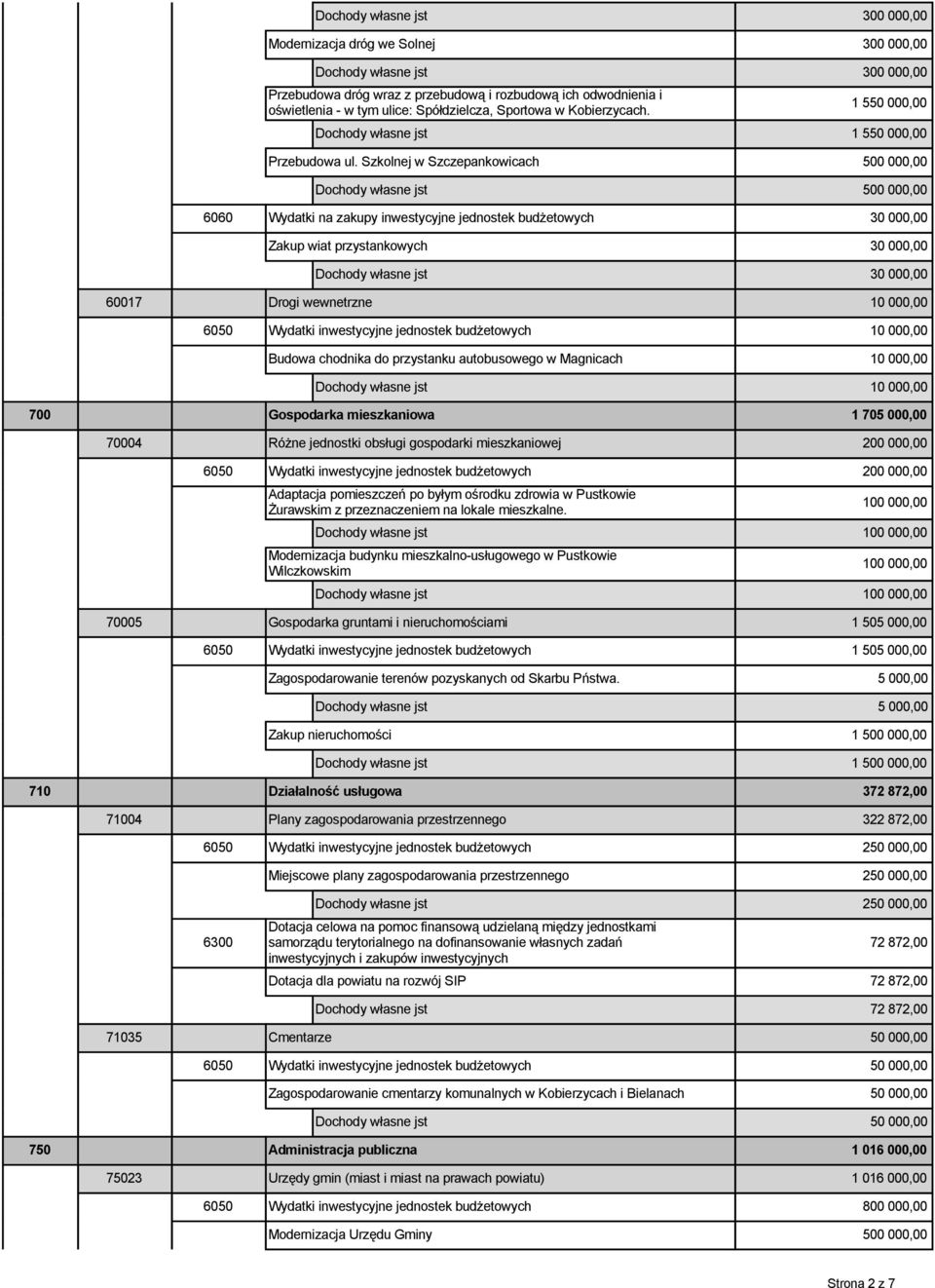 | | | | | |
|---|---|---|---|---|
| | | | Dochody własne jst | 300 000,00 |
| | | | Modernizacja dróg we Solnej | 300 000,00 |
| | | | Dochody własne jst | 300 000,00 |
| | | | Przebudowa dróg wraz z przebudową i rozbudową ich odwodnienia i oświetlenia - w tym ulice: Spółdzielcza, Sportowa w Kobierzycach. | 1 550 000,00 |
| | | | Dochody własne jst | 1 550 000,00 |
| | | | Przebudowa ul. Szkolnej w Szczepankowicach | 500 000,00 |
| | | | Dochody własne jst | 500 000,00 |
| | | 6060 | Wydatki na zakupy inwestycyjne jednostek budżetowych | 30 000,00 |
| | | | Zakup wiat przystankowych | 30 000,00 |
| | | | Dochody własne jst | 30 000,00 |
| | 60017 | | Drogi wewnetrzne | 10 000,00 |
| | | 6050 | Wydatki inwestycyjne jednostek budżetowych | 10 000,00 |
| | | | Budowa chodnika do przystanku autobusowego w Magnicach | 10 000,00 |
| | | | Dochody własne jst | 10 000,00 |
| 700 | | | Gospodarka mieszkaniowa | 1 705 000,00 |
| | 70004 | | Różne jednostki obsługi gospodarki mieszkaniowej | 200 000,00 |
| | | 6050 | Wydatki inwestycyjne jednostek budżetowych | 200 000,00 |
| | | | Adaptacja pomieszczeń po byłym ośrodku zdrowia w Pustkowie Żurawskim z przeznaczeniem na lokale mieszkalne. | 100 000,00 |
| | | | Dochody własne jst | 100 000,00 |
| | | | Modernizacja budynku mieszkalno-usługowego w Pustkowie Wilczkowskim | 100 000,00 |
| | | | Dochody własne jst | 100 000,00 |
| | 70005 | | Gospodarka gruntami i nieruchomościami | 1 505 000,00 |
| | | 6050 | Wydatki inwestycyjne jednostek budżetowych | 1 505 000,00 |
| | | | Zagospodarowanie terenów pozyskanych od Skarbu Pństwa. | 5 000,00 |
| | | | Dochody własne jst | 5 000,00 |
| | | | Zakup nieruchomości | 1 500 000,00 |
| | | | Dochody własne jst | 1 500 000,00 |
| 710 | | | Działalność usługowa | 372 872,00 |
| | 71004 | | Plany zagospodarowania przestrzennego | 322 872,00 |
| | | 6050 | Wydatki inwestycyjne jednostek budżetowych | 250 000,00 |
| | | | Miejscowe plany zagospodarowania przestrzennego | 250 000,00 |
| | | | Dochody własne jst | 250 000,00 |
| | | 6300 | Dotacja celowa na pomoc finansową udzielaną między jednostkami samorządu terytorialnego na dofinansowanie własnych zadań inwestycyjnych i zakupów inwestycyjnych | 72 872,00 |
| | | | Dotacja dla powiatu na rozwój SIP | 72 872,00 |
| | | | Dochody własne jst | 72 872,00 |
| | 71035 | | Cmentarze | 50 000,00 |
| | | 6050 | Wydatki inwestycyjne jednostek budżetowych | 50 000,00 |
| | | | Zagospodarowanie cmentarzy komunalnych w Kobierzycach i Bielanach | 50 000,00 |
| | | | Dochody własne jst | 50 000,00 |
| 750 | | | Administracja publiczna | 1 016 000,00 |
| | 75023 | | Urzędy gmin (miast i miast na prawach powiatu) | 1 016 000,00 |
| | | 6050 | Wydatki inwestycyjne jednostek budżetowych | 800 000,00 |
| | | | Modernizacja Urzędu Gminy | 500 000,00 |

Strona 2 z 7